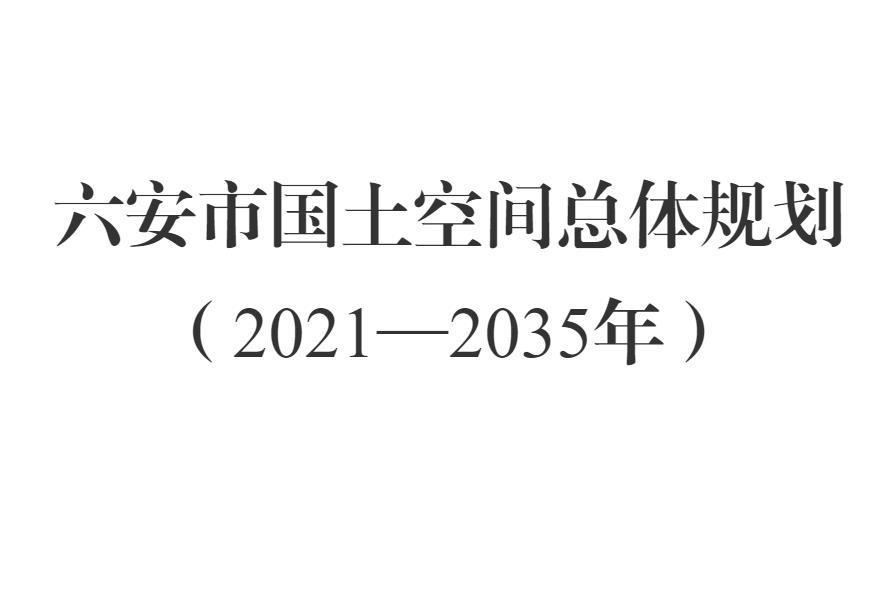 六安市国土空间总体规划

（2021—2035年）